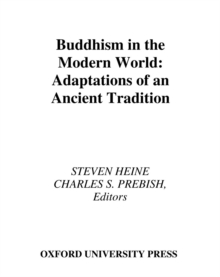 Buddhism in the Modern World: Adaptations of an Ancient Tradition

STEVEN HEINE
CHARLES S. PREBISH,
Editors

OXFORD UNIVERSITY PRESS